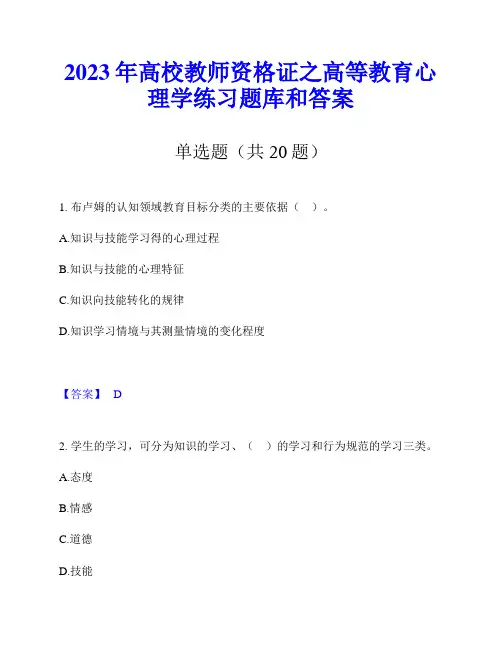 2023年高校教师资格证之高等教育心理学练习题库和答案

单选题（共20题）

1. 布卢姆的认知领域教育目标分类的主要依据（ ）。

A.知识与技能学习得的心理过程

B.知识与技能的心理特征

C.知识向技能转化的规律

D.知识学习情境与其测量情境的变化程度

【答案】 D

2. 学生的学习，可分为知识的学习、（ ）的学习和行为规范的学习三类。

A.态度

B.情感

C.道德

D.技能